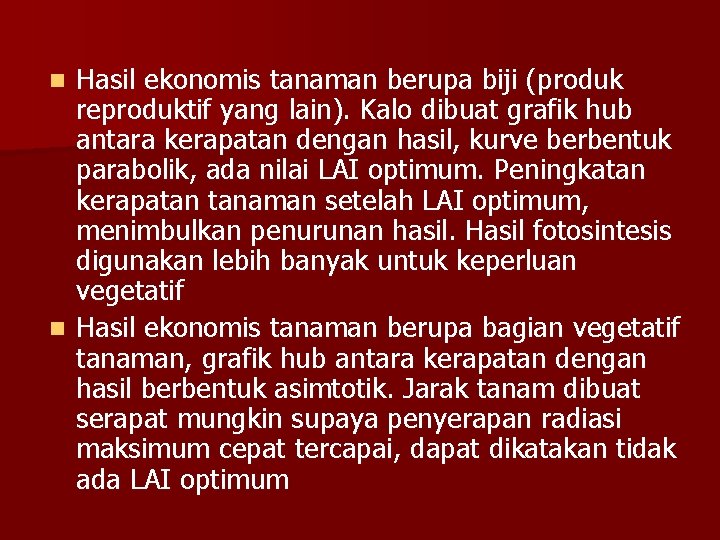 • Hasil ekonomis tanaman berupa biji (produk reproduktif yang lain). Kalo dibuat grafik hub antara kerapatan dengan hasil, kurve berbentuk parabolik, ada nilai LAI optimum. Peningkatan kerapatan tanaman setelah LAI optimum, menimbulkan penurunan hasil. Hasil fotosintesis digunakan lebih banyak untuk keperluan vegetatif

• Hasil ekonomis tanaman berupa bagian vegetatif tanaman, grafik hub antara kerapatan dengan hasil berbentuk asimtotik. Jarak tanam dibuat serapat mungkin supaya penyerapan radiasi maksimum cepat tercapai, dapat dikatakan tidak ada LAI optimum